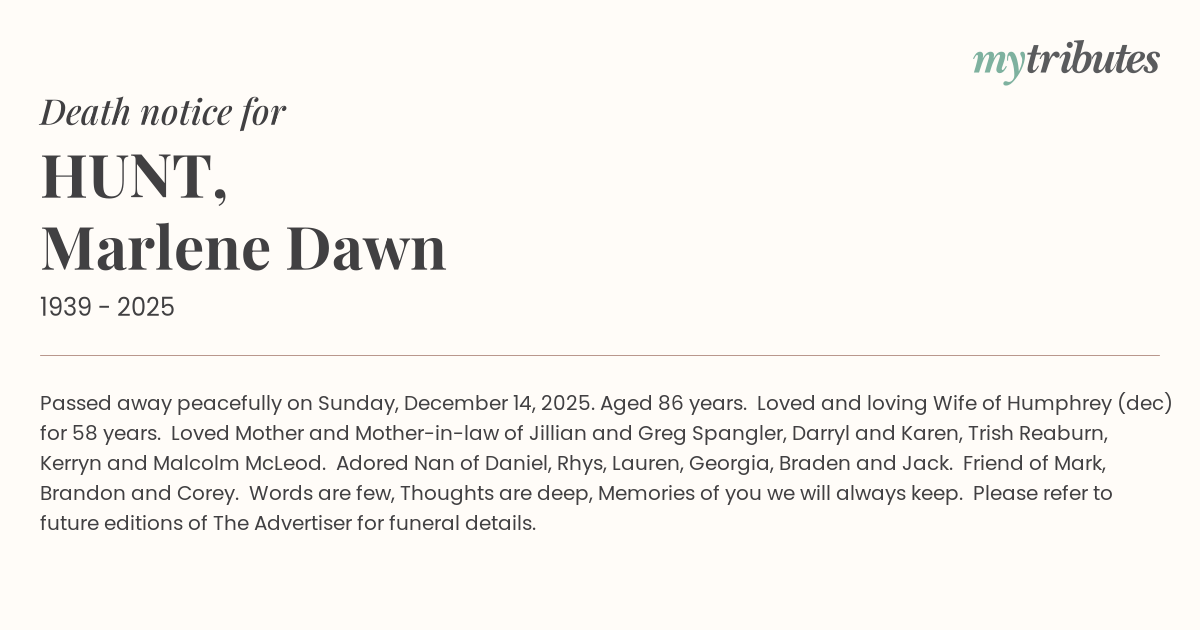 mytributes

Death notice for

HUNT,
Marlene Dawn

1939 - 2025

Passed away peacefully on Sunday, December 14, 2025. Aged 86 years. Loved and loving Wife of Humphrey (dec) for 58 years. Loved Mother and Mother-in-law of Jillian and Greg Spangler, Darryl and Karen, Trish Reaburn, Kerryn and Malcolm McLeod. Adored Nan of Daniel, Rhys, Lauren, Georgia, Braden and Jack. Friend of Mark, Brandon and Corey. Words are few, Thoughts are deep, Memories of you we will always keep. Please refer to future editions of The Advertiser for funeral details.